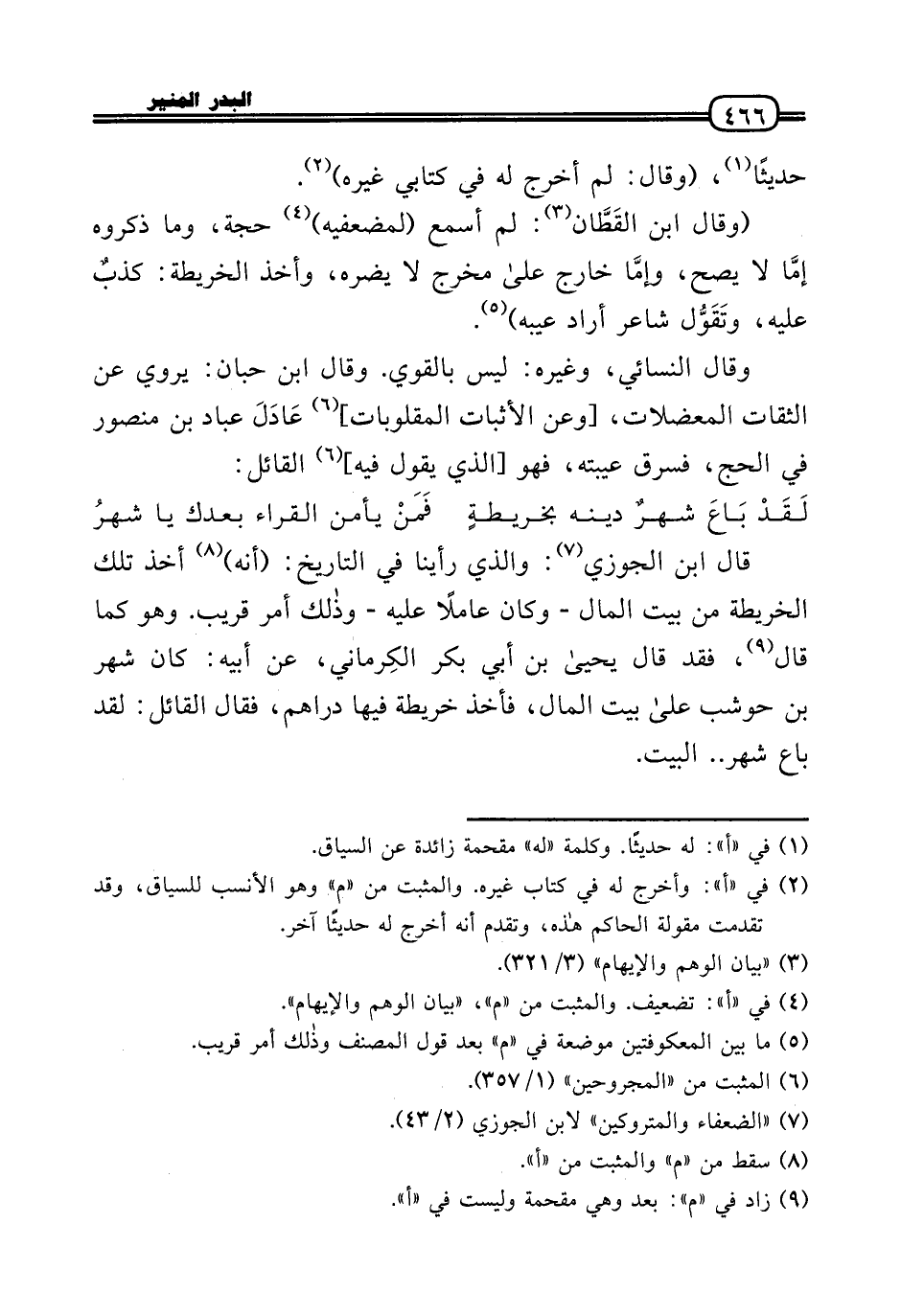 ٤٦٦ البدر المنير

حديثًا$^{(١)}$، (وقال: لم أخرج له في كتابي غيره)$^{(٢)}$.

(وقال ابن القَطَّان$^{(٣)}$: لم أسمع (لمضعفيه)$^{(٤)}$ حجة، وما ذكروه إمَّا لا يصح، وإمَّا خارج علىٰ مخرج لا يضره، وأخذ الخريطة: كذبٌ عليه، وتَقَوُّل شاعر أراد عيبه)$^{(٥)}$.

وقال النسائي، وغيره: ليس بالقوي. وقال ابن حبان: يروي عن الثقات المعضلات، [وعن الأثبات المقلوبات]$^{(٦)}$ عَادَلَ عباد بن منصور في الحج، فسرق عيبته، فهو [الذي يقول فيه]$^{(٦)}$ القائل:

لَقَدْ بَاعَ شهرٌ دينه بخريطةٍ فَمَنْ يأمن القراء بعدك يا شهرُ

قال ابن الجوزي$^{(٧)}$: والذي رأينا في التاريخ: (أنه)$^{(٨)}$ أخذ تلك الخريطة من بيت المال - وكان عاملًا عليه - وذٰلك أمر قريب. وهو كما قال$^{(٩)}$، فقد قال يحيىٰ بن أبي بكر الكِرماني، عن أبيه: كان شهر بن حوشب علىٰ بيت المال، فأخذ خريطة فيها دراهم، فقال القائل: لقد باع شهر.. البيت.

(١) في «أ»: له حديثًا. وكلمة «له» مقحمة زائدة عن السياق.
(٢) في «أ»: وأخرج له في كتاب غيره. والمثبت من «م» وهو الأنسب للسياق، وقد تقدمت مقولة الحاكم هٰذه، وتقدم أنه أخرج له حديثًا آخر.
(٣) «بيان الوهم والإيهام» (٣/ ٣٢١).
(٤) في «أ»: تضعيف. والمثبت من «م»، «بيان الوهم والإيهام».
(٥) ما بين المعكوفتين موضعة في «م» بعد قول المصنف وذٰلك أمر قريب.
(٦) المثبت من «المجروحين» (١/ ٣٥٧).
(٧) «الضعفاء والمتروكين» لابن الجوزي (٢/ ٤٣).
(٨) سقط من «م» والمثبت من «أ».
(٩) زاد في «م»: بعد وهي مقحمة وليست في «أ».